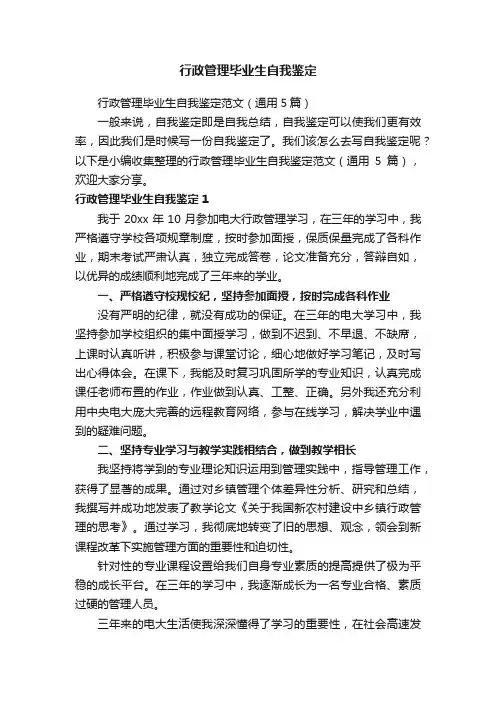 行政管理毕业生自我鉴定

行政管理毕业生自我鉴定范文（通用 5 篇）

一般来说，自我鉴定即是自我总结，自我鉴定可以使我们更有效率，因此我们是时候写一份自我鉴定了。我们该怎么去写自我鉴定呢？以下是小编收集整理的行政管理毕业生自我鉴定范文（通用 5 篇），欢迎大家分享。

行政管理毕业生自我鉴定 1

我于 20xx 年 10 月参加电大行政管理学习，在三年的学习中，我严格遵守学校各项规章制度，按时参加面授，保质保量完成了各科作业，期末考试严肃认真，独立完成答卷，论文准备充分，答辩自如，以优异的成绩顺利地完成了三年来的学业。

一、严格遵守校规校纪，坚持参加面授，按时完成各科作业

没有严明的纪律，就没有成功的保证。在三年的电大学习中，我坚持参加学校组织的集中面授学习，做到不迟到、不早退、不缺席，上课时认真听讲，积极参与课堂讨论，细心地做好学习笔记，及时写出心得体会。在课下，我能及时复习巩固所学的专业知识，认真完成课任老师布置的作业，作业做到认真、工整、正确。另外我还充分利用中央电大庞大完善的远程教育网络，参与在线学习，解决学业中遇到的疑难问题。

二、坚持专业学习与教学实践相结合，做到教学相长

我坚持将学到的专业理论知识运用到管理实践中，指导管理工作，获得了显著的成果。通过对乡镇管理个体差异性分析、研究和总结，我撰写并成功地发表了教学论文《关于我国新农村建设中乡镇行政管理的思考》。通过学习，我彻底地转变了旧的思想、观念，领会到新课程改革下实施管理方面的重要性和迫切性。

针对性的专业课程设置给我们自身专业素质的提高提供了极为平稳的成长平台。在三年的学习中，我逐渐成长为一名专业合格、素质过硬的管理人员。

三年来的电大生活使我深深懂得了学习的重要性，在社会高速发